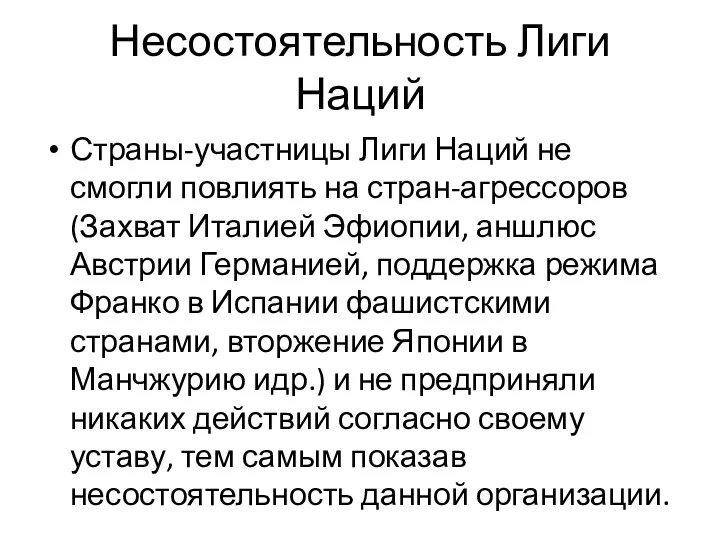 Несостоятельность Лиги Наций

• Страны-участницы Лиги Наций не смогли повлиять на стран-агрессоров (Захват Италией Эфиопии, аншлюс Австрии Германией, поддержка режима Франко в Испании фашистскими странами, вторжение Японии в Манчжурию идр.) и не предприняли никаких действий согласно своему уставу, тем самым показав несостоятельность данной организации.